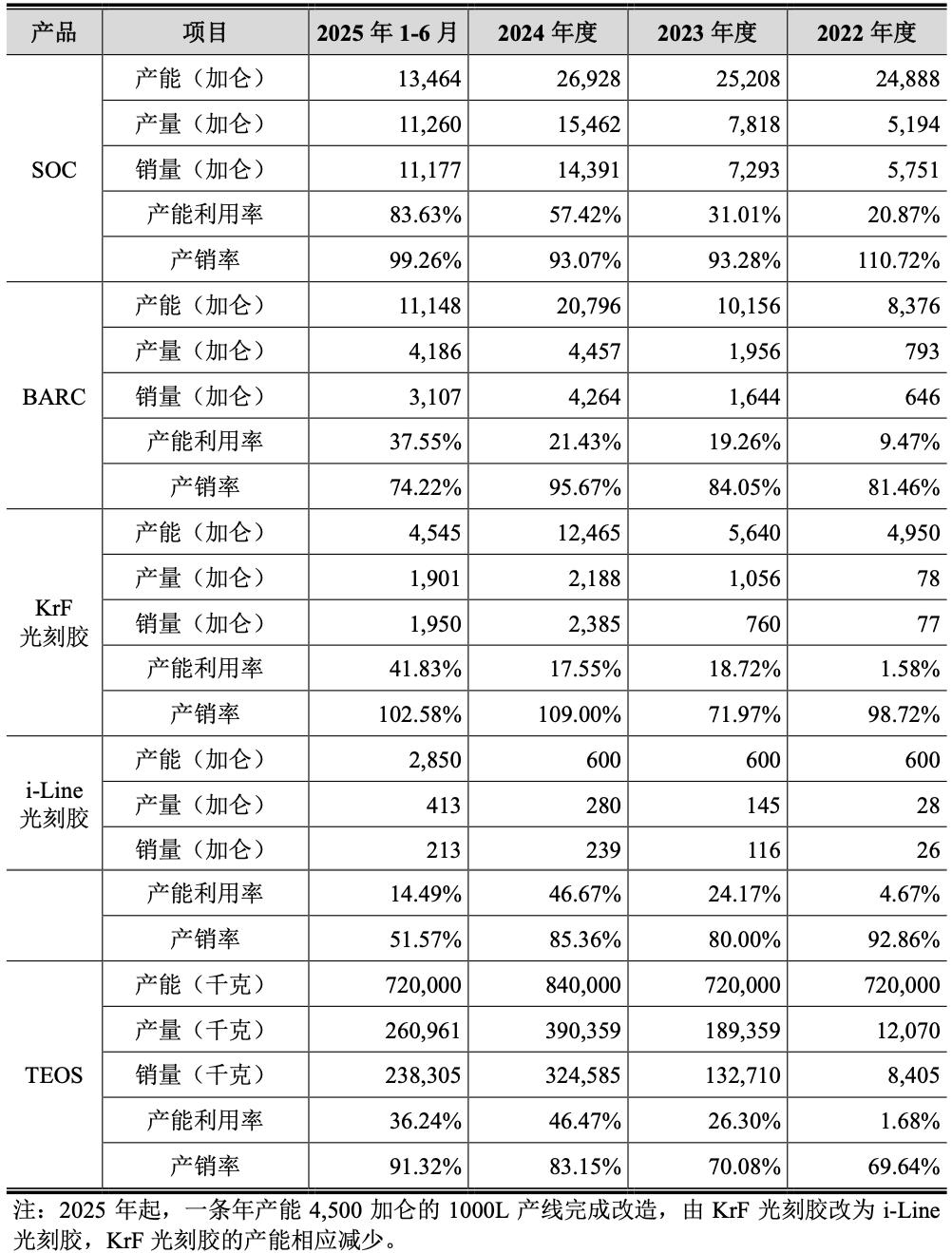 | 产品 | 项目 | 2025 年 1-6 月 | 2024 年度 | 2023 年度 | 2022 年度 |
|---|---|---|---|---|---|
| SOC | 产能（加仑） | 13,464 | 26,928 | 25,208 | 24,888 |
| | 产量（加仑） | 11,260 | 15,462 | 7,818 | 5,194 |
| | 销量（加仑） | 11,177 | 14,391 | 7,293 | 5,751 |
| | 产能利用率 | 83.63% | 57.42% | 31.01% | 20.87% |
| | 产销率 | 99.26% | 93.07% | 93.28% | 110.72% |
| BARC | 产能（加仑） | 11,148 | 20,796 | 10,156 | 8,376 |
| | 产量（加仑） | 4,186 | 4,457 | 1,956 | 793 |
| | 销量（加仑） | 3,107 | 4,264 | 1,644 | 646 |
| | 产能利用率 | 37.55% | 21.43% | 19.26% | 9.47% |
| | 产销率 | 74.22% | 95.67% | 84.05% | 81.46% |
| KrF 光刻胶 | 产能（加仑） | 4,545 | 12,465 | 5,640 | 4,950 |
| | 产量（加仑） | 1,901 | 2,188 | 1,056 | 78 |
| | 销量（加仑） | 1,950 | 2,385 | 760 | 77 |
| | 产能利用率 | 41.83% | 17.55% | 18.72% | 1.58% |
| | 产销率 | 102.58% | 109.00% | 71.97% | 98.72% |
| i-Line 光刻胶 | 产能（加仑） | 2,850 | 600 | 600 | 600 |
| | 产量（加仑） | 413 | 280 | 145 | 28 |
| | 销量（加仑） | 213 | 239 | 116 | 26 |
| | 产能利用率 | 14.49% | 46.67% | 24.17% | 4.67% |
| | 产销率 | 51.57% | 85.36% | 80.00% | 92.86% |
| TEOS | 产能（千克） | 720,000 | 840,000 | 720,000 | 720,000 |
| | 产量（千克） | 260,961 | 390,359 | 189,359 | 12,070 |
| | 销量（千克） | 238,305 | 324,585 | 132,710 | 8,405 |
| | 产能利用率 | 36.24% | 46.47% | 26.30% | 1.68% |
| | 产销率 | 91.32% | 83.15% | 70.08% | 69.64% |

注：2025 年起，一条年产能 4,500 加仑的 1000L 产线完成改造，由 KrF 光刻胶改为 i-Line 光刻胶，KrF 光刻胶的产能相应减少。